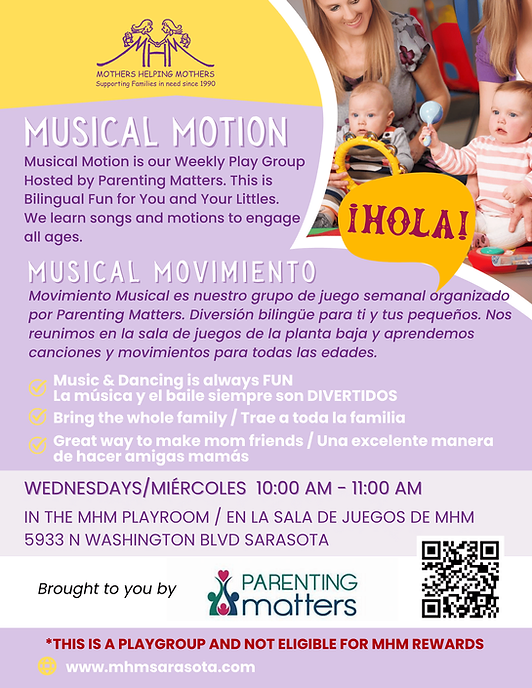 MHM
MOTHERS HELPING MOTHERS
Supporting Families in need since 1990

MUSICAL MOTION
Musical Motion is our Weekly Play Group Hosted by Parenting Matters. This is Bilingual Fun for You and Your Littles. We learn songs and motions to engage all ages.

¡HOLA!

MUSICAL MOVIMIENTO
Movimiento Musical es nuestro grupo de juego semanal organizado por Parenting Matters. Diversión bilingüe para ti y tus pequeños. Nos reunimos en la sala de juegos de la planta baja y aprendemos canciones y movimientos para todas las edades.

Music & Dancing is always FUN
La música y el baile siempre son DIVERTIDOS
Bring the whole family / Trae a toda la familia
Great way to make mom friends / Una excelente manera de hacer amigas mamás

WEDNESDAYS/MIÉRCOLES 10:00 AM - 11:00 AM
IN THE MHM PLAYROOM / EN LA SALA DE JUEGOS DE MHM
5933 N WASHINGTON BLVD SARASOTA

Brought to you by PARENTING matters

*THIS IS A PLAYGROUP AND NOT ELIGIBLE FOR MHM REWARDS
www.mhmsarasota.com